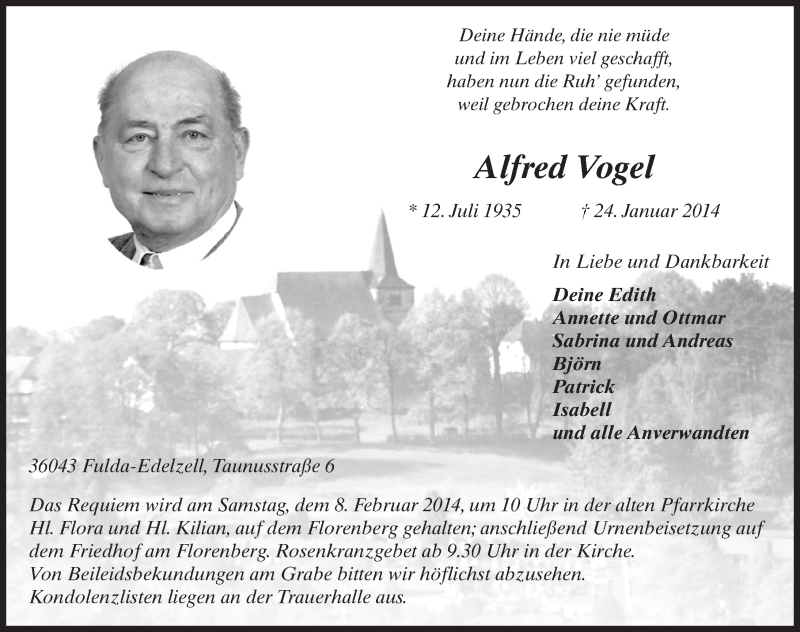 Deine Hände, die nie müde
und im Leben viel geschafft,
haben nun die Ruh' gefunden,
weil gebrochen deine Kraft.

Alfred Vogel

* 12. Juli 1935 † 24. Januar 2014

In Liebe und Dankbarkeit

Deine Edith
Annette und Ottmar
Sabrina und Andreas
Björn
Patrick
Isabell
und alle Anverwandten

36043 Fulda-Edelzell, Taunusstraße 6

Das Requiem wird am Samstag, dem 8. Februar 2014, um 10 Uhr in der alten Pfarrkirche Hl. Flora und Hl. Kilian, auf dem Florenberg gehalten; anschließend Urnenbeisetzung auf dem Friedhof am Florenberg. Rosenkranzgebet ab 9.30 Uhr in der Kirche.
Von Beileidsbekundungen am Grabe bitten wir höflichst abzusehen.
Kondolenzlisten liegen an der Trauerhalle aus.